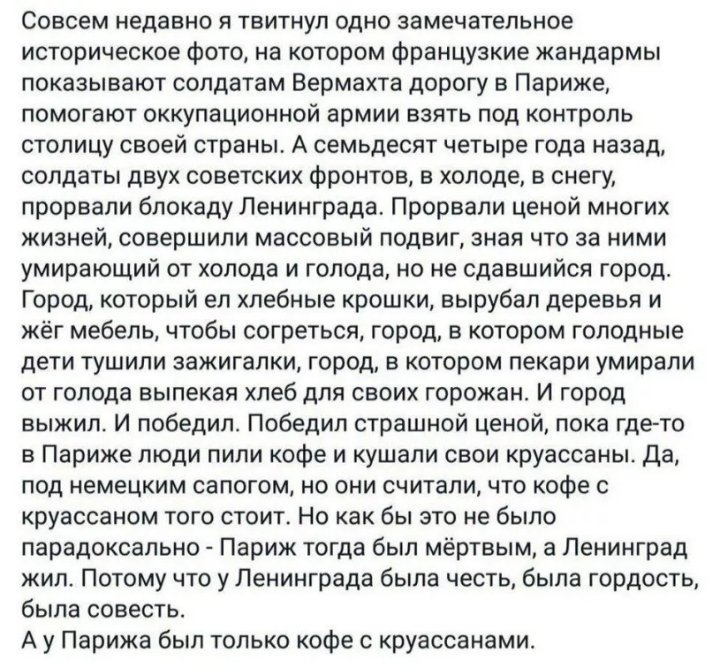 Совсем недавно я твитнул одно замечательное историческое фото, на котором французкие жандармы показывают солдатам Вермахта дорогу в Париже, помогают оккупационной армии взять под контроль столицу своей страны. А семьдесят четыре года назад, солдаты двух советских фронтов, в холоде, в снегу, прорвали блокаду Ленинграда. Прорвали ценой многих жизней, совершили массовый подвиг, зная что за ними умирающий от холода и голода, но не сдавшийся город. Город, который ел хлебные крошки, вырубал деревья и жёг мебель, чтобы согреться, город, в котором голодные дети тушили зажигалки, город, в котором пекари умирали от голода выпекая хлеб для своих горожан. И город выжил. И победил. Победил страшной ценой, пока где-то в Париже люди пили кофе и кушали свои круассаны. Да, под немецким сапогом, но они считали, что кофе с круассаном того стоит. Но как бы это не было парадоксально - Париж тогда был мёртвым, а Ленинград жил. Потому что у Ленинграда была честь, была гордость, была совесть.
А у Парижа был только кофе с круассанами.